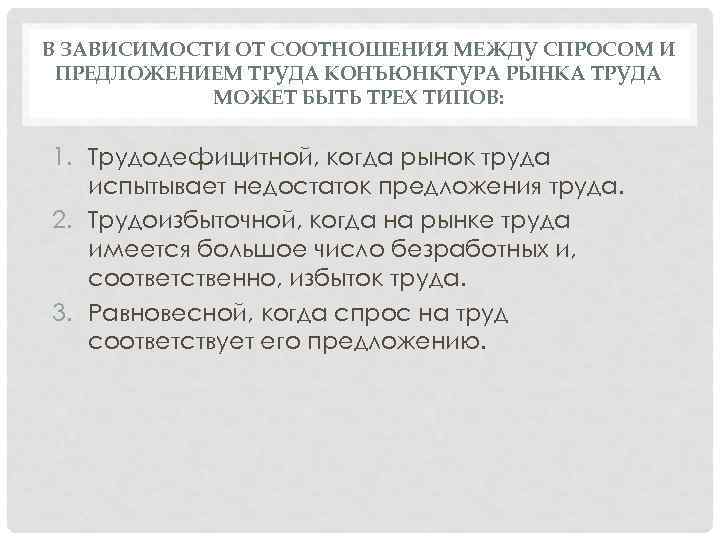 В ЗАВИСИМОСТИ ОТ СООТНОШЕНИЯ МЕЖДУ СПРОСОМ И ПРЕДЛОЖЕНИЕМ ТРУДА КОНЪЮНКТУРА РЫНКА ТРУДА МОЖЕТ БЫТЬ ТРЕХ ТИПОВ:

1. Трудодефицитной, когда рынок труда испытывает недостаток предложения труда.
2. Трудоизбыточной, когда на рынке труда имеется большое число безработных и, соответственно, избыток труда.
3. Равновесной, когда спрос на труд соответствует его предложению.